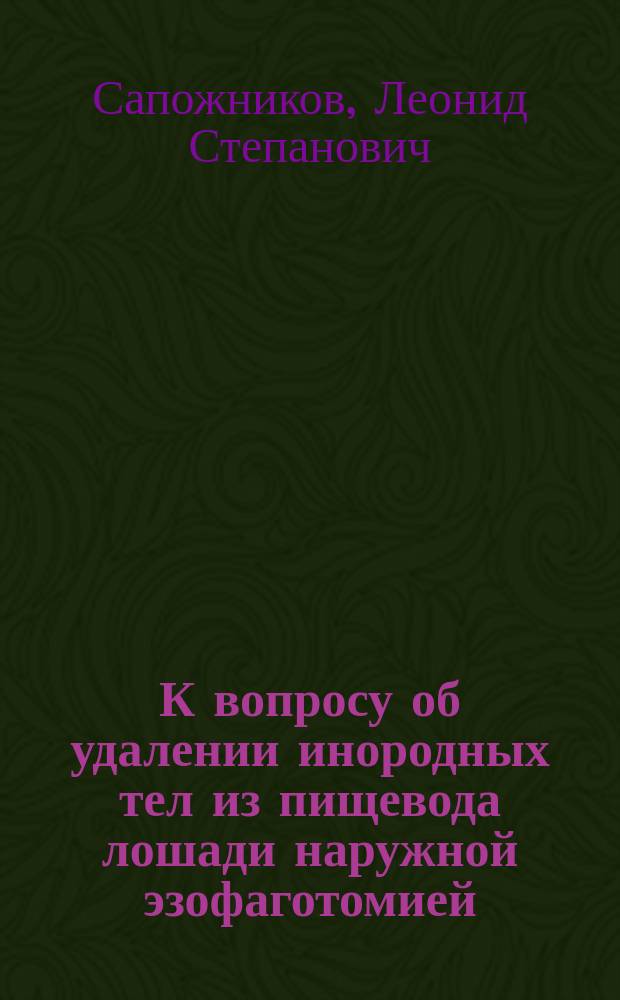 Сапожников, Леонид Степанович

К вопросу об удалении инородных тел из пищевода лошади наружной эзофаготомией